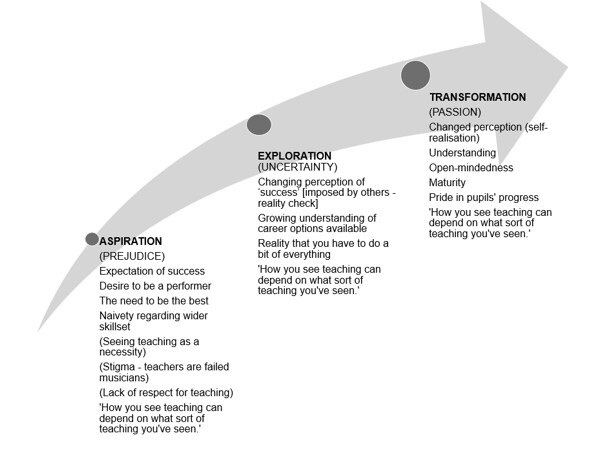 ASPIRATION
(PREJUDICE)
Expectation of success
Desire to be a performer
The need to be the best
Naivety regarding wider skillset
(Seeing teaching as a necessity)
(Stigma - teachers are failed musicians)
(Lack of respect for teaching)
'How you see teaching can depend on what sort of teaching you've seen.'

EXPLORATION
(UNCERTAINTY)
Changing perception of 'success' [imposed by others - reality check]
Growing understanding of career options available
Reality that you have to do a bit of everything
'How you see teaching can depend on what sort of teaching you've seen.'

TRANSFORMATION
(PASSION)
Changed perception (self-realisation)
Understanding
Open-mindedness
Maturity
Pride in pupils' progress
'How you see teaching can depend on what sort of teaching you've seen.'